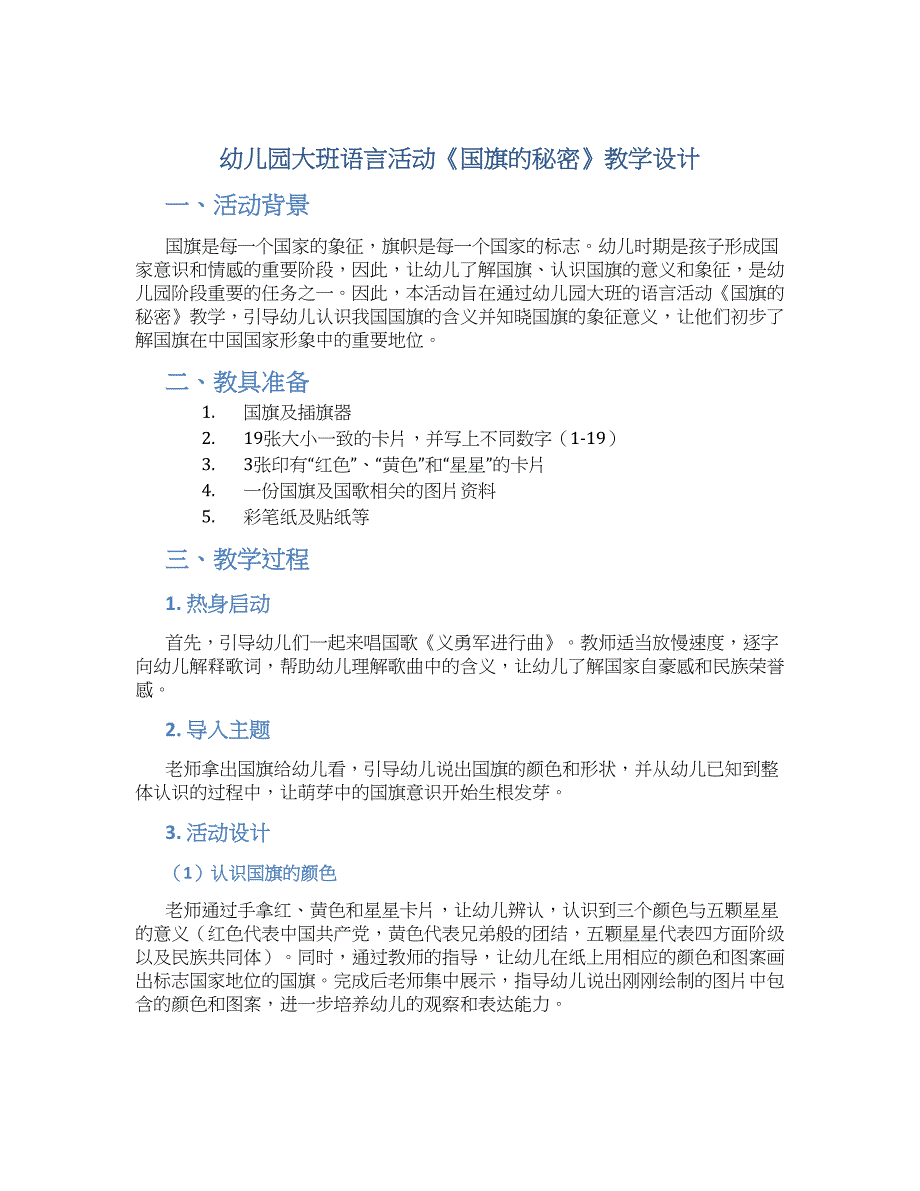 幼儿园大班语言活动《国旗的秘密》教学设计

一、活动背景

国旗是每一个国家的象征，旗帜是每一个国家的标志。幼儿时期是孩子形成国家意识和情感的重要阶段，因此，让幼儿了解国旗、认识国旗的意义和象征，是幼儿园阶段重要的任务之一。因此，本活动旨在通过幼儿园大班的语言活动《国旗的秘密》教学，引导幼儿认识我国国旗的含义并知晓国旗的象征意义，让他们初步了解国旗在中国国家形象中的重要地位。

二、教具准备

1. 国旗及插旗器
2. 19张大小一致的卡片，并写上不同数字（1-19）
3. 3张印有“红色”、“黄色”和“星星”的卡片
4. 一份国旗及国歌相关的图片资料
5. 彩笔纸及贴纸等

三、教学过程

1. 热身启动

首先，引导幼儿们一起来唱国歌《义勇军进行曲》。教师适当放慢速度，逐字向幼儿解释歌词，帮助幼儿理解歌曲中的含义，让幼儿了解国家自豪感和民族荣誉感。

2. 导入主题

老师拿出国旗给幼儿看，引导幼儿说出国旗的颜色和形状，并从幼儿已知到整体认识的过程中，让萌芽中的国旗意识开始生根发芽。

3. 活动设计

（1）认识国旗的颜色

老师通过手拿红、黄色和星星卡片，让幼儿辨认，认识到三个颜色与五颗星星的意义（红色代表中国共产党，黄色代表兄弟般的团结，五颗星星代表四方面阶级以及民族共同体）。同时，通过教师的指导，让幼儿在纸上用相应的颜色和图案画出标志国家地位的国旗。完成后老师集中展示，指导幼儿说出刚刚绘制的图片中包含的颜色和图案，进一步培养幼儿的观察和表达能力。